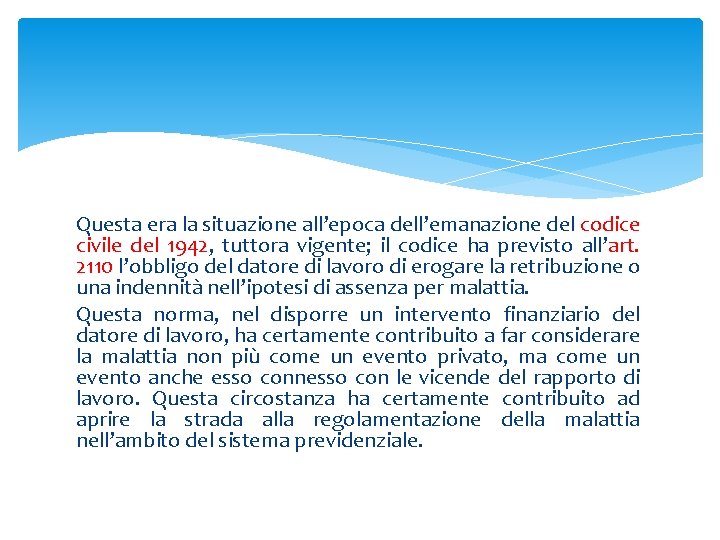 Questa era la situazione all’epoca dell’emanazione del codice civile del 1942, tuttora vigente; il codice ha previsto all’art. 2110 l’obbligo del datore di lavoro di erogare la retribuzione o una indennità nell’ipotesi di assenza per malattia.

Questa norma, nel disporre un intervento finanziario del datore di lavoro, ha certamente contribuito a far considerare la malattia non più come un evento privato, ma come un evento anche esso connesso con le vicende del rapporto di lavoro. Questa circostanza ha certamente contribuito ad aprire la strada alla regolamentazione della malattia nell’ambito del sistema previdenziale.